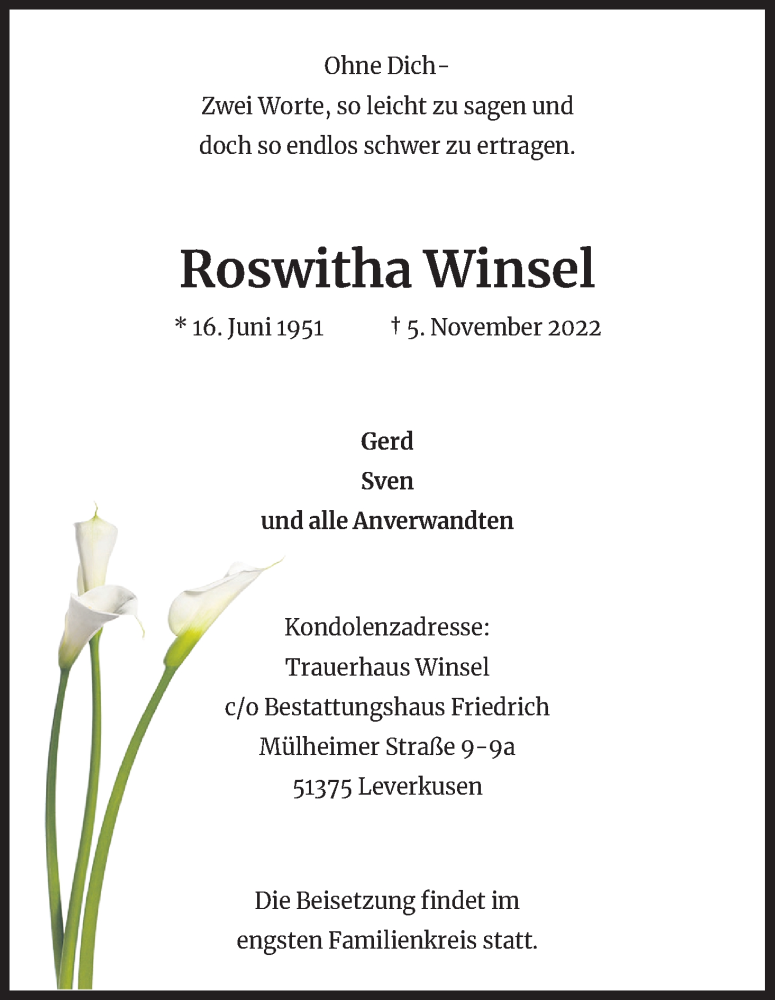 Ohne Dich-
Zwei Worte, so leicht zu sagen und
doch so endlos schwer zu ertragen.

Roswitha Winsel

* 16. Juni 1951 † 5. November 2022

Gerd
Sven
und alle Anverwandten

Kondolenzadresse:
Trauerhaus Winsel
c/o Bestattungshaus Friedrich
Mülheimer Straße 9-9a
51375 Leverkusen

Die Beisetzung findet im
engsten Familienkreis statt.